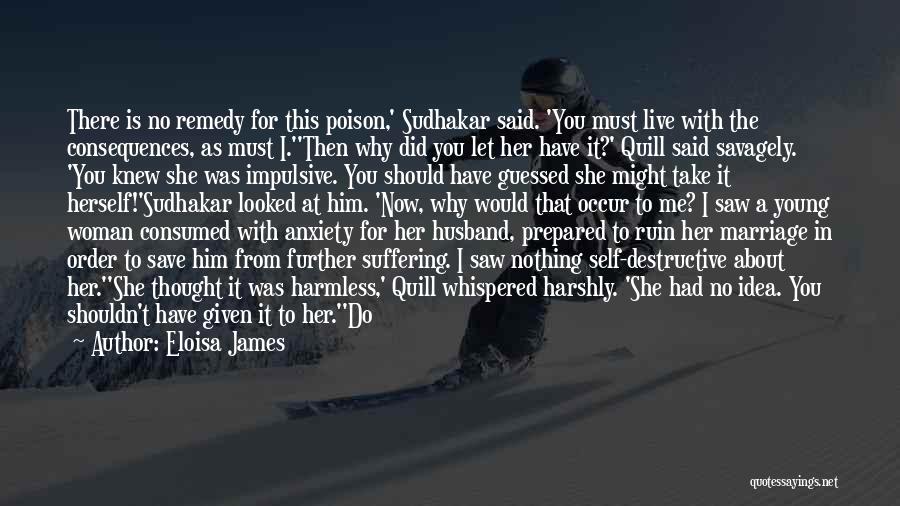 There is no remedy for this poison,' Sudhakar said. 'You must live with the consequences, as must I.''Then why did you let her have it?' Quill said savagely. 'You knew she was impulsive. You should have guessed she might take it herself!'Sudhakar looked at him. 'Now, why would that occur to me? I saw a young woman consumed with anxiety for her husband, prepared to ruin her marriage in order to save him from further suffering. I saw nothing self-destructive about her.''She thought it was harmless,' Quill whispered harshly. 'She had no idea. You shouldn't have given it to her.''Do

Author: Eloisa James

quotessayings.net